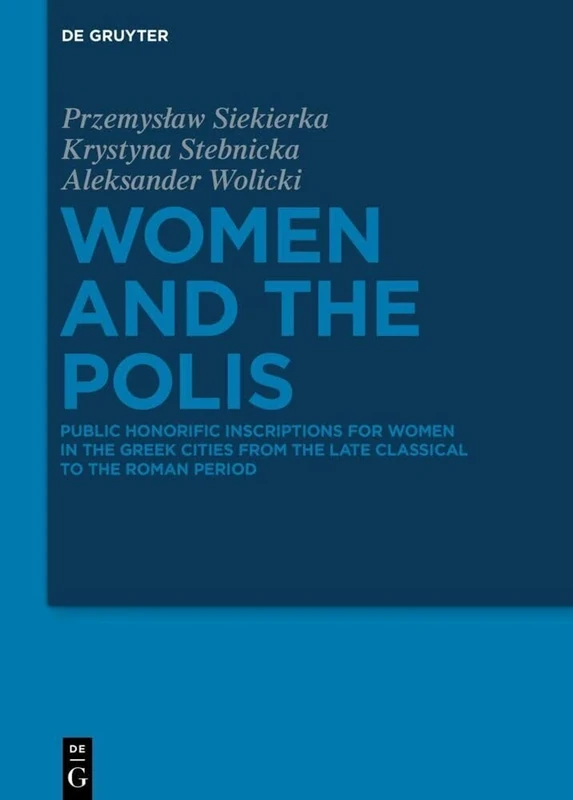 DE GRUYTER

Przemysław Siekierka
Krystyna Stebnicka
Aleksander Wolicki

WOMEN AND THE POLIS

PUBLIC HONORIFIC INSCRIPTIONS FOR WOMEN IN THE GREEK CITIES FROM THE LATE CLASSICAL TO THE ROMAN PERIOD

DE
G